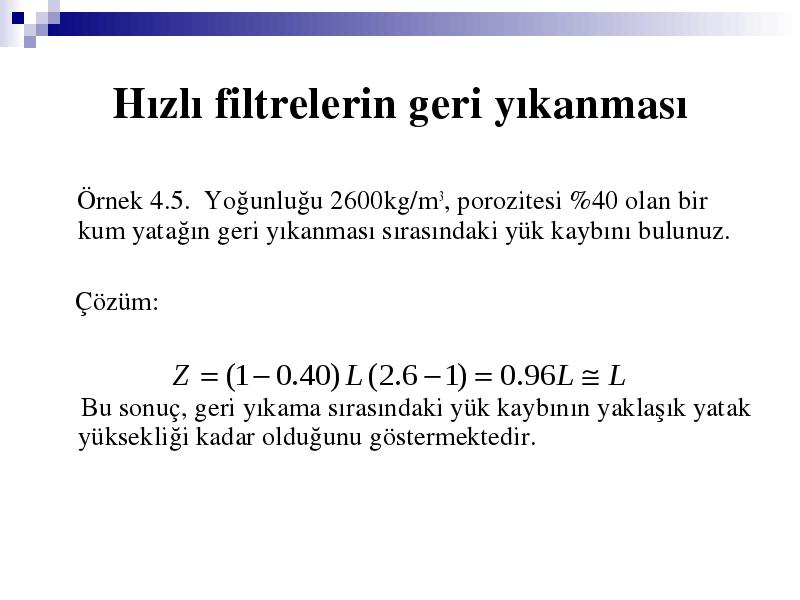 Hızlı filtrelerin geri yıkanması

Örnek 4.5. Yoğunluğu 2600kg/m$^3$, porozitesi %40 olan bir kum yatağın geri yıkanması sırasındaki yük kaybını bulunuz.

Çözüm:

$Z = (1 - 0.40) L (2.6 - 1) = 0.96L \cong L$

Bu sonuç, geri yıkama sırasındaki yük kaybının yaklaşık yatak yüksekliği kadar olduğunu göstermektedir.